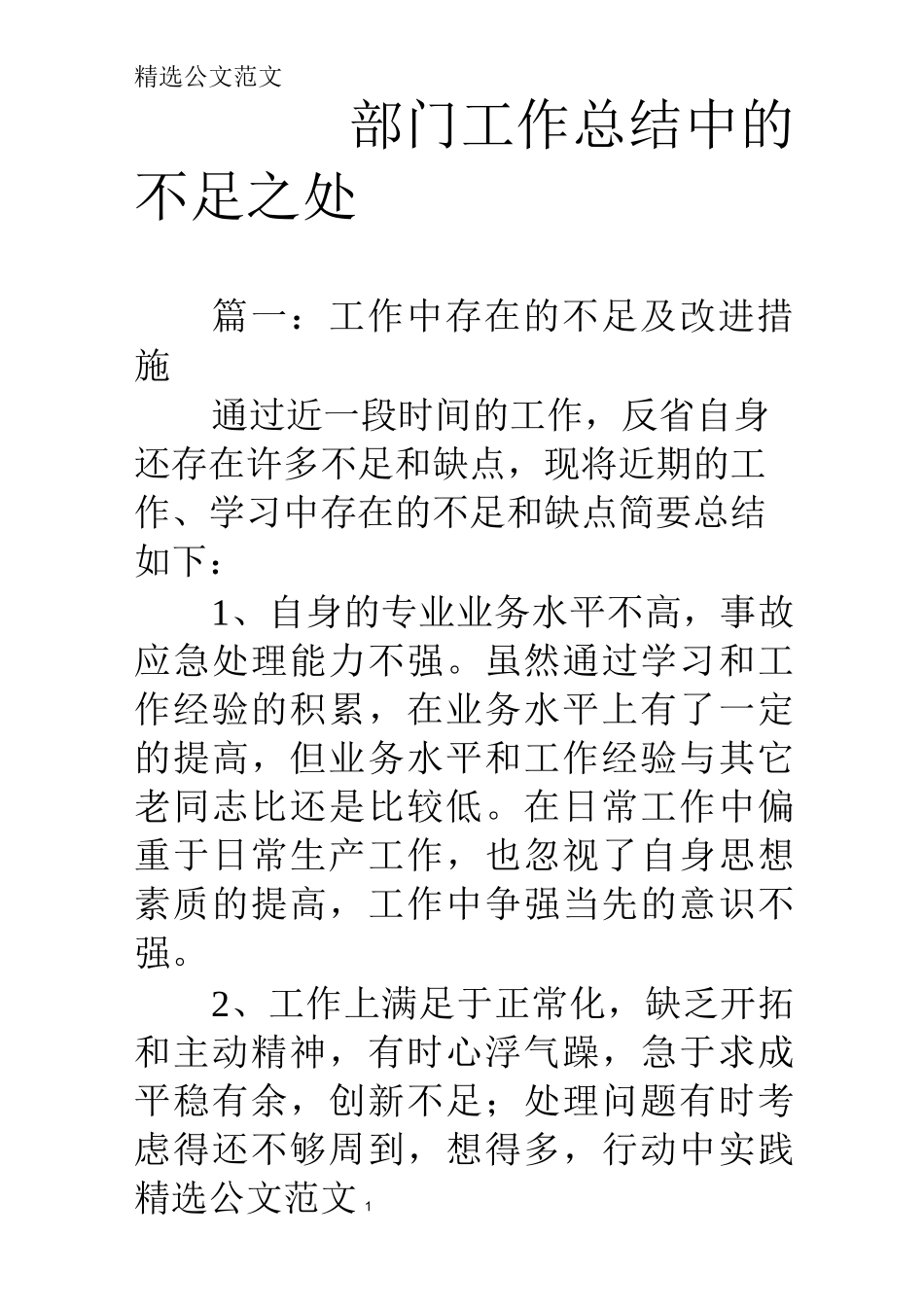 精选公文范文

部门工作总结中的不足之处

篇一：工作中存在的不足及改进措施

通过近一段时间的工作，反省自身还存在许多不足和缺点，现将近期的工作、学习中存在的不足和缺点简要总结如下：

1、自身的专业业务水平不高，事故应急处理能力不强。虽然通过学习和工作经验的积累，在业务水平上有了一定的提高，但业务水平和工作经验与其它老同志比还是比较低。在日常工作中偏重于日常生产工作，也忽视了自身思想素质的提高，工作中争强当先的意识不强。

2、工作上满足于正常化，缺乏开拓和主动精神，有时心浮气躁，急于求成平稳有余，创新不足；处理问题有时考虑得还不够周到，想得多，行动中实践

精选公文范文 1